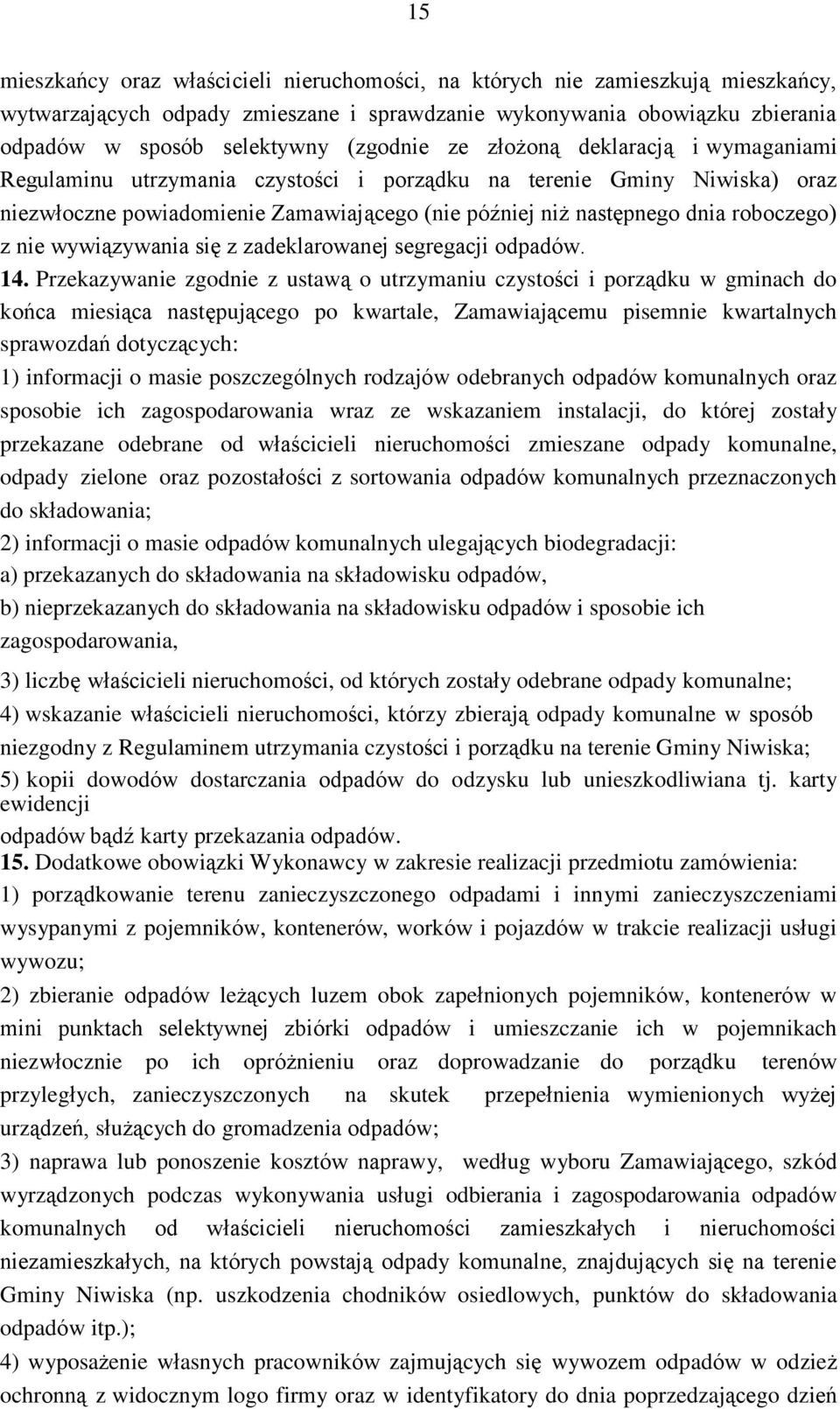 15

mieszkańcy oraz właścicieli nieruchomości, na których nie zamieszkują mieszkańcy, wytwarzających odpady zmieszane i sprawdzanie wykonywania obowiązku zbierania odpadów w sposób selektywny (zgodnie ze złożoną deklaracją i wymaganiami Regulaminu utrzymania czystości i porządku na terenie Gminy Niwiska) oraz niezwłoczne powiadomienie Zamawiającego (nie później niż następnego dnia roboczego) z nie wywiązywania się z zadeklarowanej segregacji odpadów.

14. Przekazywanie zgodnie z ustawą o utrzymaniu czystości i porządku w gminach do końca miesiąca następującego po kwartale, Zamawiającemu pisemnie kwartalnych sprawozdań dotyczących:
1) informacji o masie poszczególnych rodzajów odebranych odpadów komunalnych oraz sposobie ich zagospodarowania wraz ze wskazaniem instalacji, do której zostały przekazane odebrane od właścicieli nieruchomości zmieszane odpady komunalne, odpady zielone oraz pozostałości z sortowania odpadów komunalnych przeznaczonych do składowania;
2) informacji o masie odpadów komunalnych ulegających biodegradacji:
a) przekazanych do składowania na składowisku odpadów,
b) nieprzekazanych do składowania na składowisku odpadów i sposobie ich zagospodarowania,
3) liczbę właścicieli nieruchomości, od których zostały odebrane odpady komunalne;
4) wskazanie właścicieli nieruchomości, którzy zbierają odpady komunalne w sposób niezgodny z Regulaminem utrzymania czystości i porządku na terenie Gminy Niwiska;
5) kopii dowodów dostarczania odpadów do odzysku lub unieszkodliwiana tj. karty ewidencji
odpadów bądź karty przekazania odpadów.

15. Dodatkowe obowiązki Wykonawcy w zakresie realizacji przedmiotu zamówienia:
1) porządkowanie terenu zanieczyszczonego odpadami i innymi zanieczyszczeniami wysypanymi z pojemników, kontenerów, worków i pojazdów w trakcie realizacji usługi wywozu;
2) zbieranie odpadów leżących luzem obok zapełnionych pojemników, kontenerów w mini punktach selektywnej zbiórki odpadów i umieszczanie ich w pojemnikach niezwłocznie po ich opróżnieniu oraz doprowadzanie do porządku terenów przyległych, zanieczyszczonych na skutek przepełnienia wymienionych wyżej urządzeń, służących do gromadzenia odpadów;
3) naprawa lub ponoszenie kosztów naprawy, według wyboru Zamawiającego, szkód wyrządzonych podczas wykonywania usługi odbierania i zagospodarowania odpadów komunalnych od właścicieli nieruchomości zamieszkałych i nieruchomości niezamieszkałych, na których powstają odpady komunalne, znajdujących się na terenie Gminy Niwiska (np. uszkodzenia chodników osiedlowych, punktów do składowania odpadów itp.);
4) wyposażenie własnych pracowników zajmujących się wywozem odpadów w odzież ochronną z widocznym logo firmy oraz w identyfikatory do dnia poprzedzającego dzień